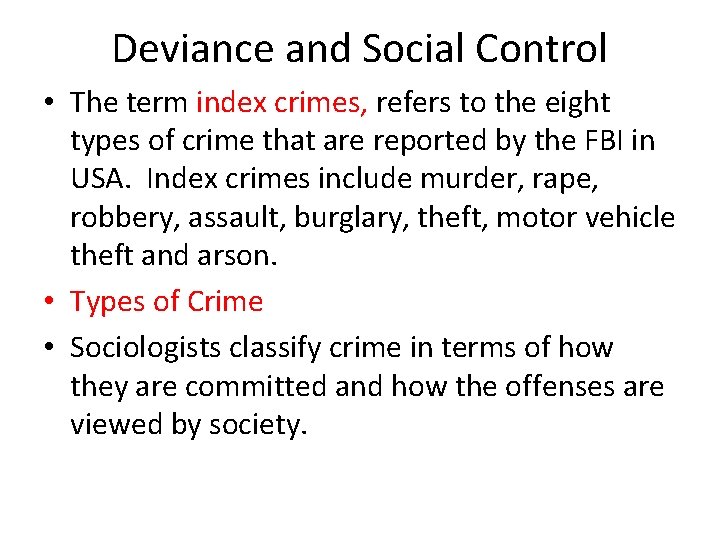 Deviance and Social Control

• The term index crimes, refers to the eight types of crime that are reported by the FBI in USA.  Index crimes include murder, rape, robbery, assault, burglary, theft, motor vehicle theft and arson.

• Types of Crime

• Sociologists classify crime in terms of how they are committed and how the offenses are viewed by society.